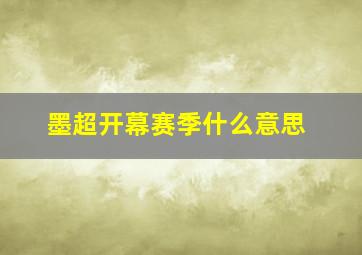 墨超开幕赛季什么意思